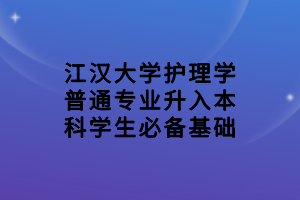 江汉大学护理学普通专业升入本科学生必备基础